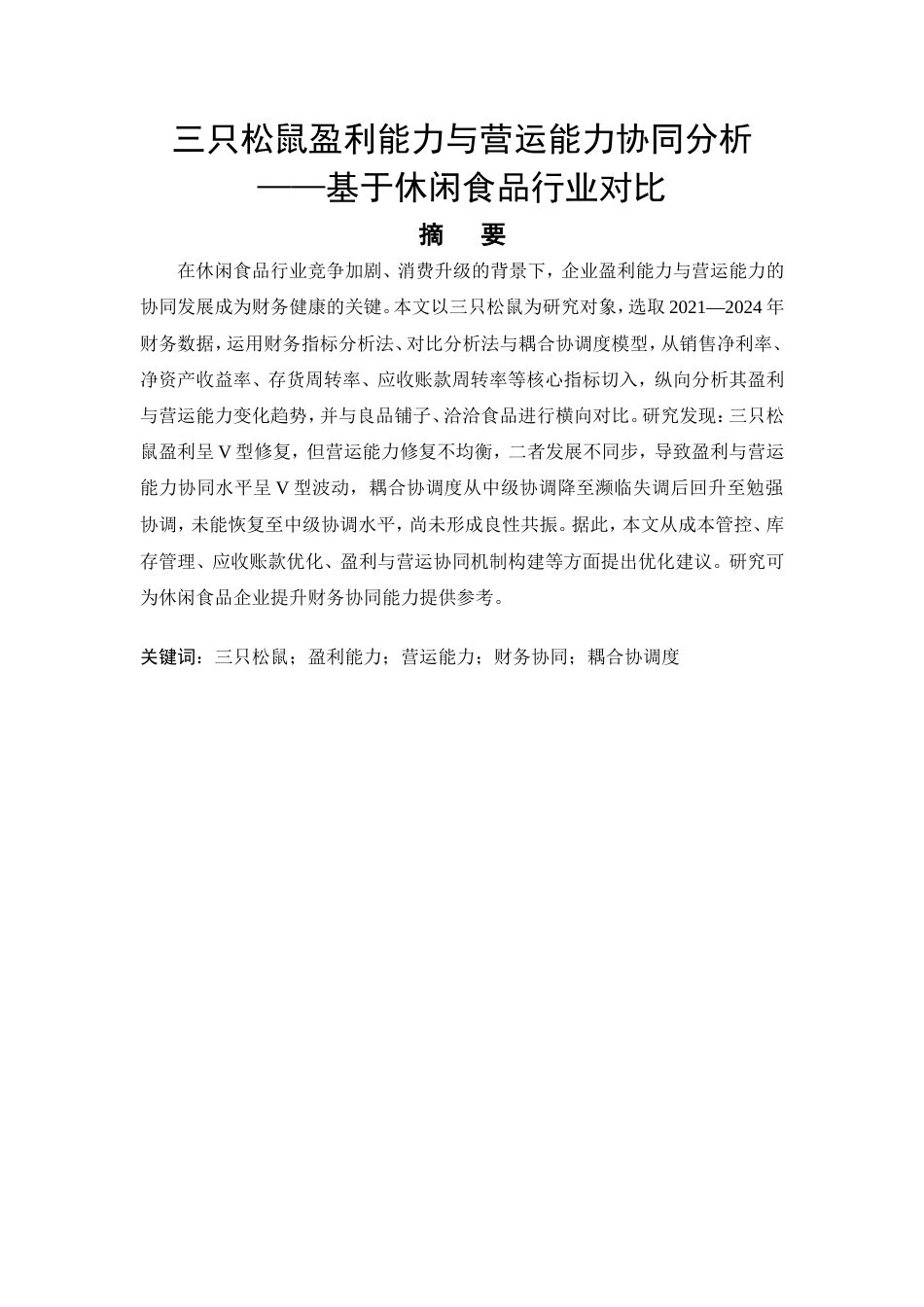 三只松鼠盈利能力与营运能力协同分析
——基于休闲食品行业对比

摘　要

在休闲食品行业竞争加剧、消费升级的背景下，企业盈利能力与营运能力的协同发展成为财务健康的关键。本文以三只松鼠为研究对象，选取 2021—2024 年财务数据，运用财务指标分析法、对比分析法与耦合协调度模型，从销售净利率、净资产收益率、存货周转率、应收账款周转率等核心指标切入，纵向分析其盈利与营运能力变化趋势，并与良品铺子、洽洽食品进行横向对比。研究发现：三只松鼠盈利呈 V 型修复，但营运能力修复不均衡，二者发展不同步，导致盈利与营运能力协同水平呈 V 型波动，耦合协调度从中级协调降至濒临失调后回升至勉强协调，未能恢复至中级协调水平，尚未形成良性共振。据此，本文从成本管控、库存管理、应收账款优化、盈利与营运协同机制构建等方面提出优化建议。研究可为休闲食品企业提升财务协同能力提供参考。

关键词：三只松鼠；盈利能力；营运能力；财务协同；耦合协调度